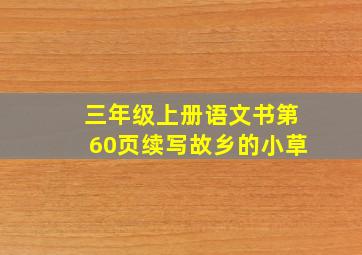 三年级上册语文书第60页续写故乡的小草